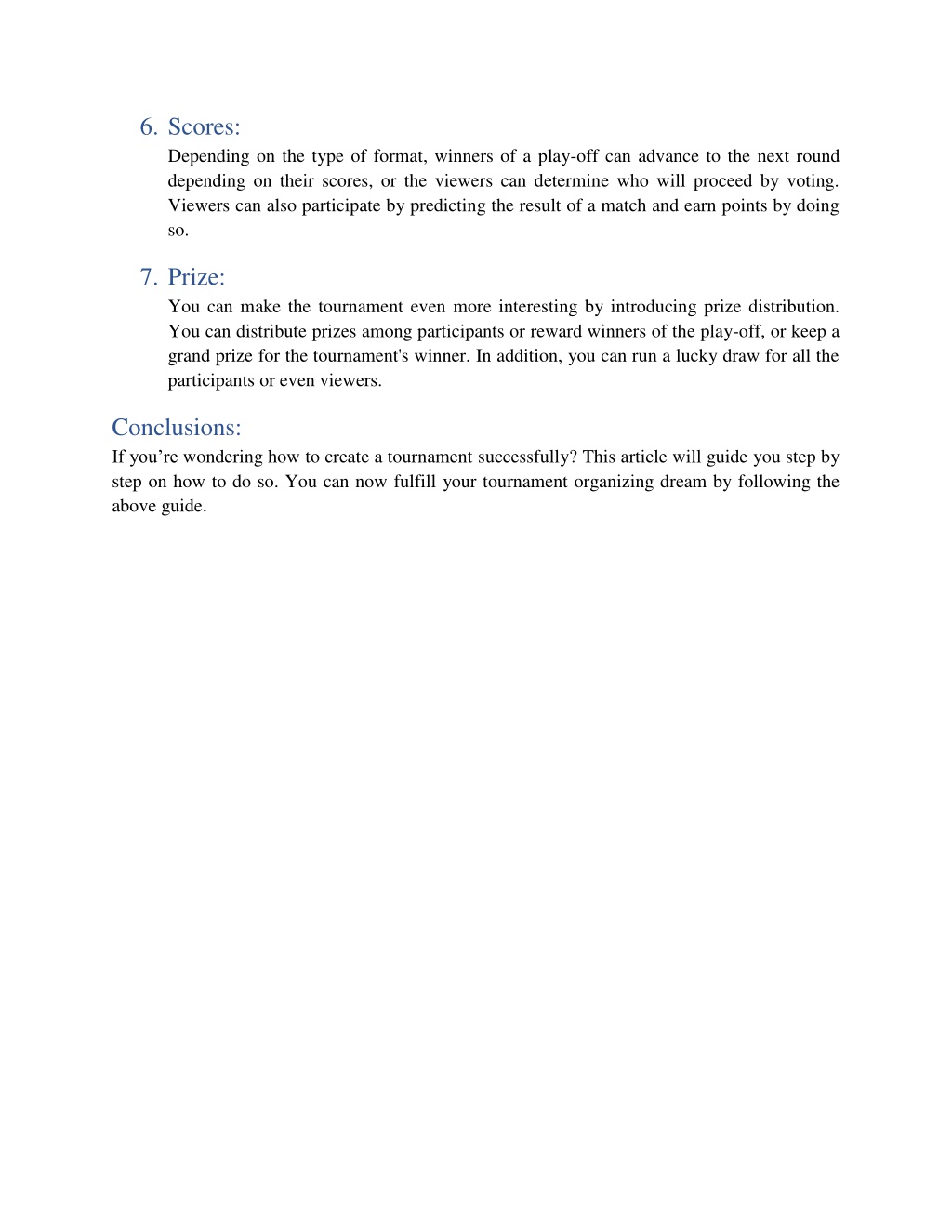 6. Scores:

Depending on the type of format, winners of a play-off can advance to the next round depending on their scores, or the viewers can determine who will proceed by voting. Viewers can also participate by predicting the result of a match and earn points by doing so.

7. Prize:

You can make the tournament even more interesting by introducing prize distribution. You can distribute prizes among participants or reward winners of the play-off, or keep a grand prize for the tournament's winner. In addition, you can run a lucky draw for all the participants or even viewers.

Conclusions:

If you're wondering how to create a tournament successfully? This article will guide you step by step on how to do so. You can now fulfill your tournament organizing dream by following the above guide.